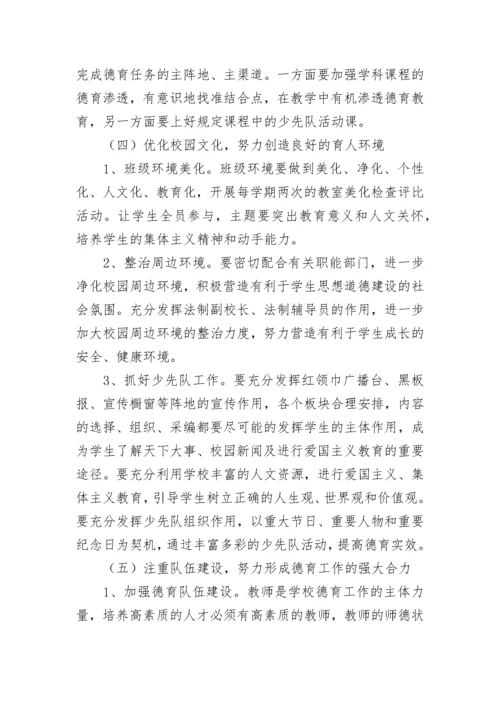 完成德育任务的主阵地、主渠道。一方面要加强学科课程的德育渗透，有意识地找准结合点，在教学中有机渗透德育教育，另一方面要上好规定课程中的少先队活动课。

（四）优化校园文化，努力创造良好的育人环境

1、班级环境美化。班级环境要做到美化、净化、个性化、人文化、教育化，开展每学期两次的教室美化检查评比活动。让学生全员参与，主题要突出教育意义和人文关怀，培养学生的集体主义精神和动手能力。

2、整治周边环境。要密切配合有关职能部门，进一步净化校园周边环境，积极营造有利于学生思想道德建设的社会氛围。充分发挥法制副校长、法制辅导员的作用，进一步加大校园周边环境的整治力度，努力营造有利于学生成长的安全、健康环境。

3、抓好少先队工作。要充分发挥红领巾广播台、黑板报、宣传橱窗等阵地的宣传作用，各个板块合理安排，内容的选择、组织、采编都要尽可能的发挥学生的主体作用，成为学生了解天下大事、校园新闻及进行爱国主义教育的重要途径。要充分利用学校丰富的人文资源，进行爱国主义、集体主义教育，引导学生树立正确的人生观、世界观和价值观。要充分发挥少先队组织作用，以重大节日、重要人物和重要纪念日为契机，通过丰富多彩的少先队活动，提高德育实效。

（五）注重队伍建设，努力形成德育工作的强大合力

1、加强德育队伍建设。教师是学校德育工作的主体力量，培养高素质的人才必须有高素质的教师，教师的师德状